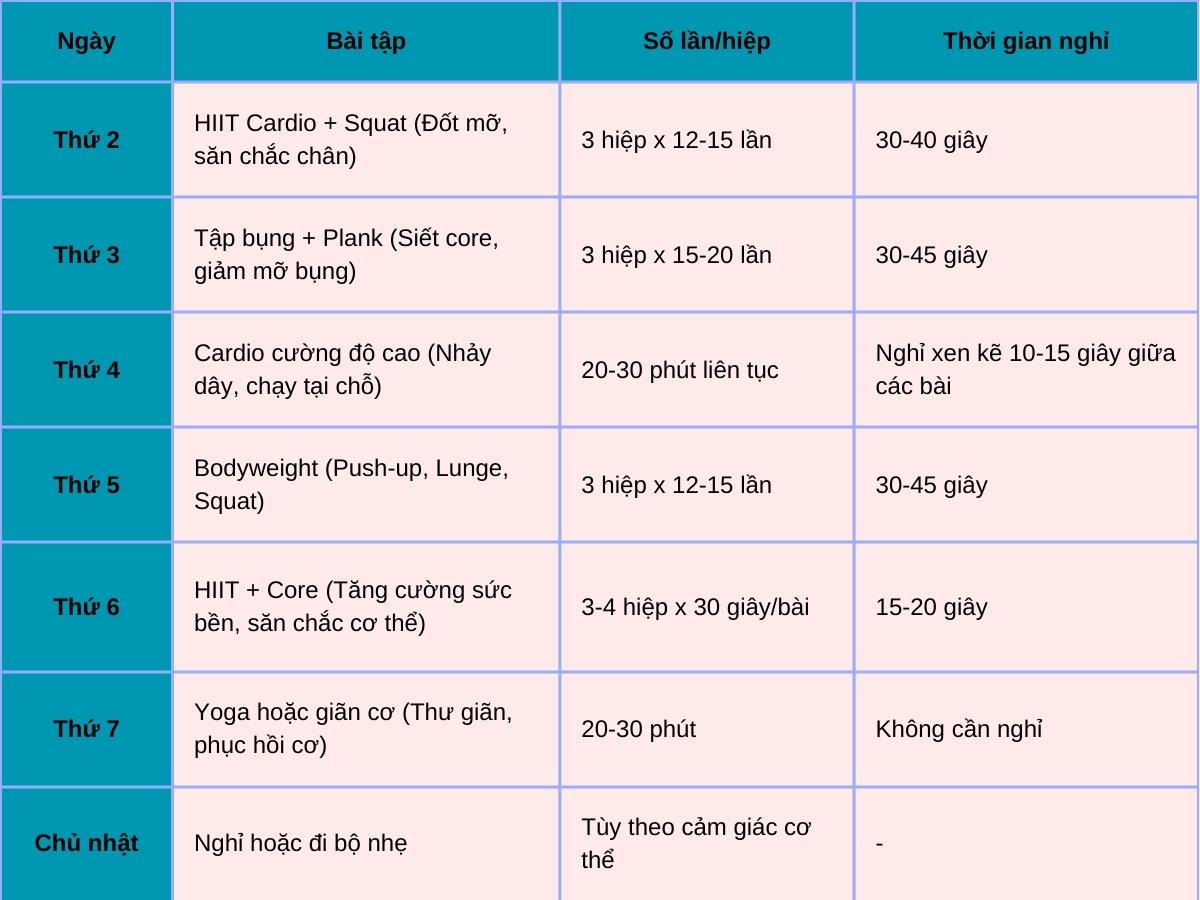 | Ngày | Bài tập | Số lần/hiệp | Thời gian nghỉ |
|---|---|---|---|
| Thứ 2 | HIIT Cardio + Squat (Đốt mỡ, săn chắc chân) | 3 hiệp x 12-15 lần | 30-40 giây |
| Thứ 3 | Tập bụng + Plank (Siết core, giảm mỡ bụng) | 3 hiệp x 15-20 lần | 30-45 giây |
| Thứ 4 | Cardio cường độ cao (Nhảy dây, chạy tại chỗ) | 20-30 phút liên tục | Nghỉ xen kẽ 10-15 giây giữa các bài |
| Thứ 5 | Bodyweight (Push-up, Lunge, Squat) | 3 hiệp x 12-15 lần | 30-45 giây |
| Thứ 6 | HIIT + Core (Tăng cường sức bền, săn chắc cơ thể) | 3-4 hiệp x 30 giây/bài | 15-20 giây |
| Thứ 7 | Yoga hoặc giãn cơ (Thư giãn, phục hồi cơ) | 20-30 phút | Không cần nghỉ |
| Chủ nhật | Nghỉ hoặc đi bộ nhẹ | Tùy theo cảm giác cơ thể | - |